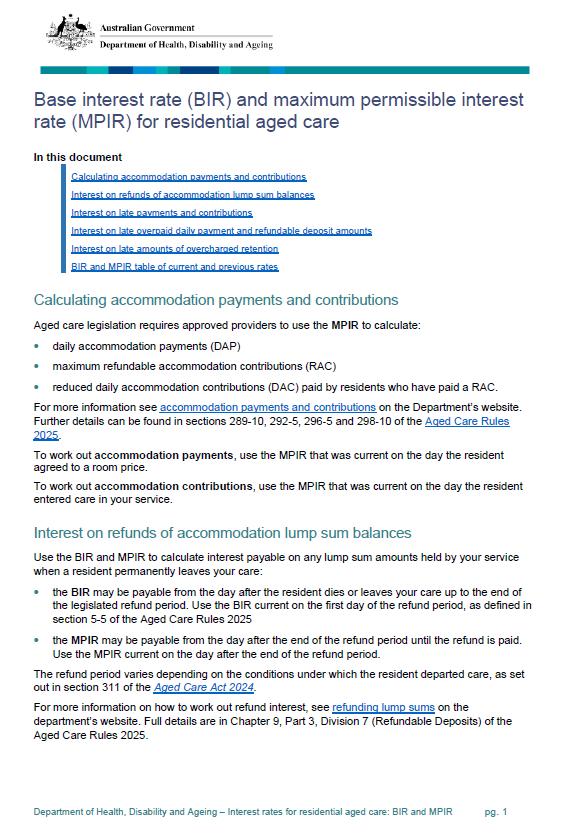 Australian Government
Department of Health, Disability and Ageing

Base interest rate (BIR) and maximum permissible interest rate (MPIR) for residential aged care

In this document

Calculating accommodation payments and contributions
Interest on refunds of accommodation lump sum balances
Interest on late payments and contributions
Interest on late overpaid daily payment and refundable deposit amounts
Interest on late amounts of overcharged retention
BIR and MPIR table of current and previous rates

Calculating accommodation payments and contributions

Aged care legislation requires approved providers to use the MPIR to calculate:

• daily accommodation payments (DAP)
• maximum refundable accommodation contributions (RAC)
• reduced daily accommodation contributions (DAC) paid by residents who have paid a RAC.

For more information see accommodation payments and contributions on the Department's website. Further details can be found in sections 289-10, 292-5, 296-5 and 298-10 of the Aged Care Rules 2025.

To work out accommodation payments, use the MPIR that was current on the day the resident agreed to a room price.

To work out accommodation contributions, use the MPIR that was current on the day the resident entered care in your service.

Interest on refunds of accommodation lump sum balances

Use the BIR and MPIR to calculate interest payable on any lump sum amounts held by your service when a resident permanently leaves your care:

• the BIR may be payable from the day after the resident dies or leaves your care up to the end of the legislated refund period. Use the BIR current on the first day of the refund period, as defined in section 5-5 of the Aged Care Rules 2025
• the MPIR may be payable from the day after the end of the refund period until the refund is paid. Use the MPIR current on the day after the end of the refund period.

The refund period varies depending on the conditions under which the resident departed care, as set out in section 311 of the Aged Care Act 2024.

For more information on how to work out refund interest, see refunding lump sums on the department's website. Full details are in Chapter 9, Part 3, Division 7 (Refundable Deposits) of the Aged Care Rules 2025.

Department of Health, Disability and Ageing – Interest rates for residential aged care: BIR and MPIR pg. 1